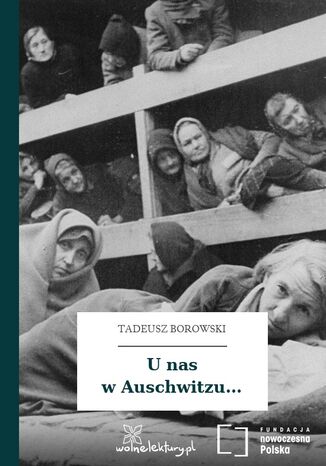 TADEUSZ BOROWSKI

U nas w Auschwitzu...

wolnelektury.pl

FUNDACJA nowoczesna Polska